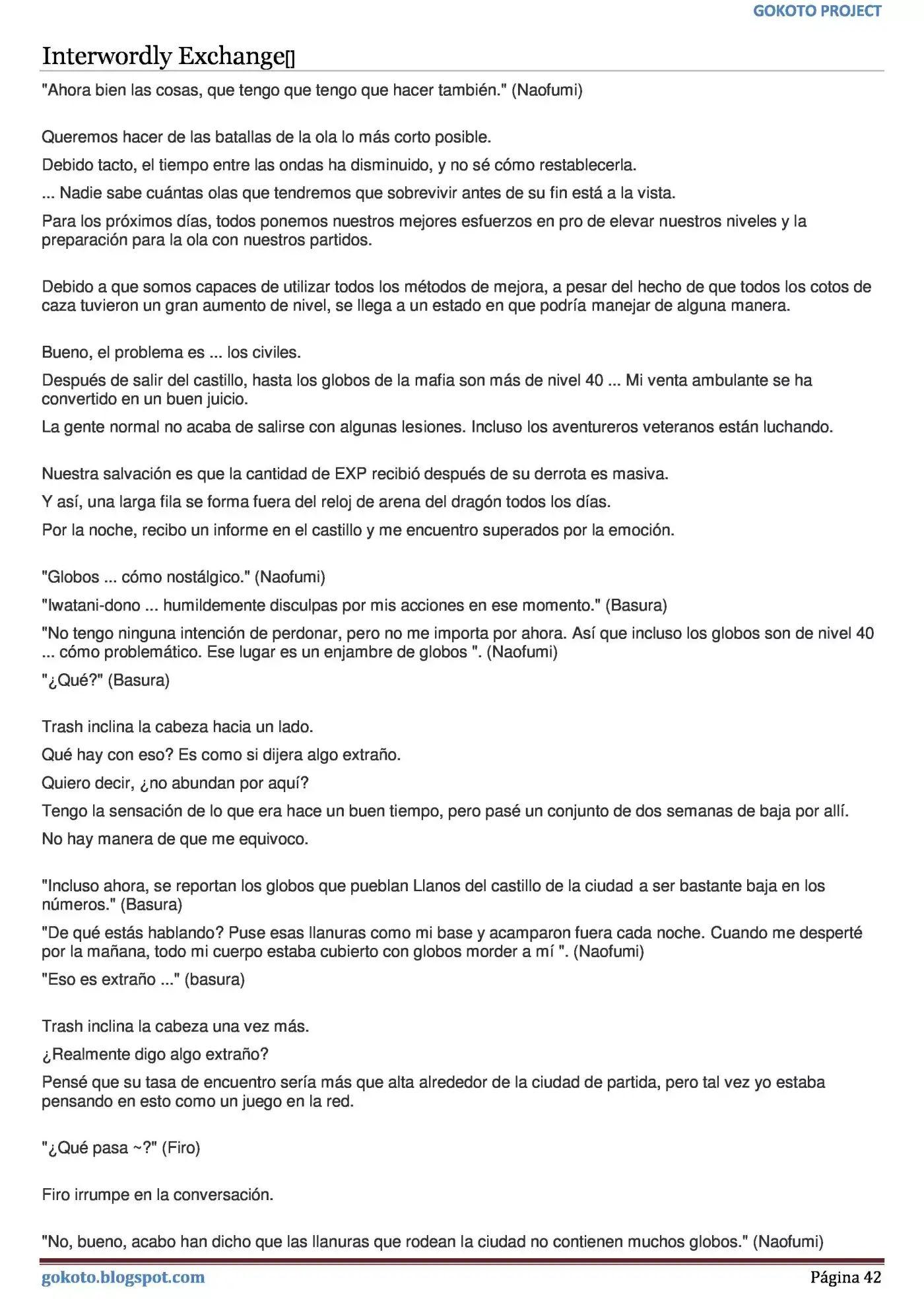 GOKOTO PROJECT

Interwordly Exchange[]

"Ahora bien las cosas, que tengo que tengo que hacer también." (Naofumi)

Queremos hacer de las batallas de la ola lo más corto posible.

Debido tacto, el tiempo entre las ondas ha disminuido, y no sé cómo restablecerla.

... Nadie sabe cuántas olas que tendremos que sobrevivir antes de su fin está a la vista.

Para los próximos días, todos ponemos nuestros mejores esfuerzos en pro de elevar nuestros niveles y la preparación para la ola con nuestros partidos.

Debido a que somos capaces de utilizar todos los métodos de mejora, a pesar del hecho de que todos los cotos de caza tuvieron un gran aumento de nivel, se llega a un estado en que podría manejar de alguna manera.

Bueno, el problema es ... los civiles.

Después de salir del castillo, hasta los globos de la mafia son más de nivel 40 ... Mi venta ambulante se ha convertido en un buen juicio.

La gente normal no acaba de salirse con algunas lesiones. Incluso los aventureros veteranos están luchando.

Nuestra salvación es que la cantidad de EXP recibió después de su derrota es masiva.

Y así, una larga fila se forma fuera del reloj de arena del dragón todos los días.

Por la noche, recibo un informe en el castillo y me encuentro superados por la emoción.

"Globos ... cómo nostálgico." (Naofumi)

"Iwatani-dono ... humildemente disculpas por mis acciones en ese momento." (Basura)

"No tengo ninguna intención de perdonar, pero no me importa por ahora. Así que incluso los globos son de nivel 40 ... cómo problemático. Ese lugar es un enjambre de globos ". (Naofumi)

"¿Qué?" (Basura)

Trash inclina la cabeza hacia un lado.

Qué hay con eso? Es como si dijera algo extraño.

Quiero decir, ¿no abundan por aquí?

Tengo la sensación de lo que era hace un buen tiempo, pero pasé un conjunto de dos semanas de baja por allí.

No hay manera de que me equivoco.

"Incluso ahora, se reportan los globos que pueblan Llanos del castillo de la ciudad a ser bastante baja en los números." (Basura)

"De qué estás hablando? Puse esas llanuras como mi base y acamparon fuera cada noche. Cuando me desperté por la mañana, todo mi cuerpo estaba cubierto con globos morder a mí ". (Naofumi)

"Eso es extraño ..." (basura)

Trash inclina la cabeza una vez más.

¿Realmente digo algo extraño?

Pensé que su tasa de encuentro sería más que alta alrededor de la ciudad de partida, pero tal vez yo estaba pensando en esto como un juego en la red.

"¿Qué pasa ~?" (Firo)

Firo irrumpe en la conversación.

"No, bueno, acabo han dicho que las llanuras que rodean la ciudad no contienen muchos globos." (Naofumi)

gokoto.blogspot.com

Página 42